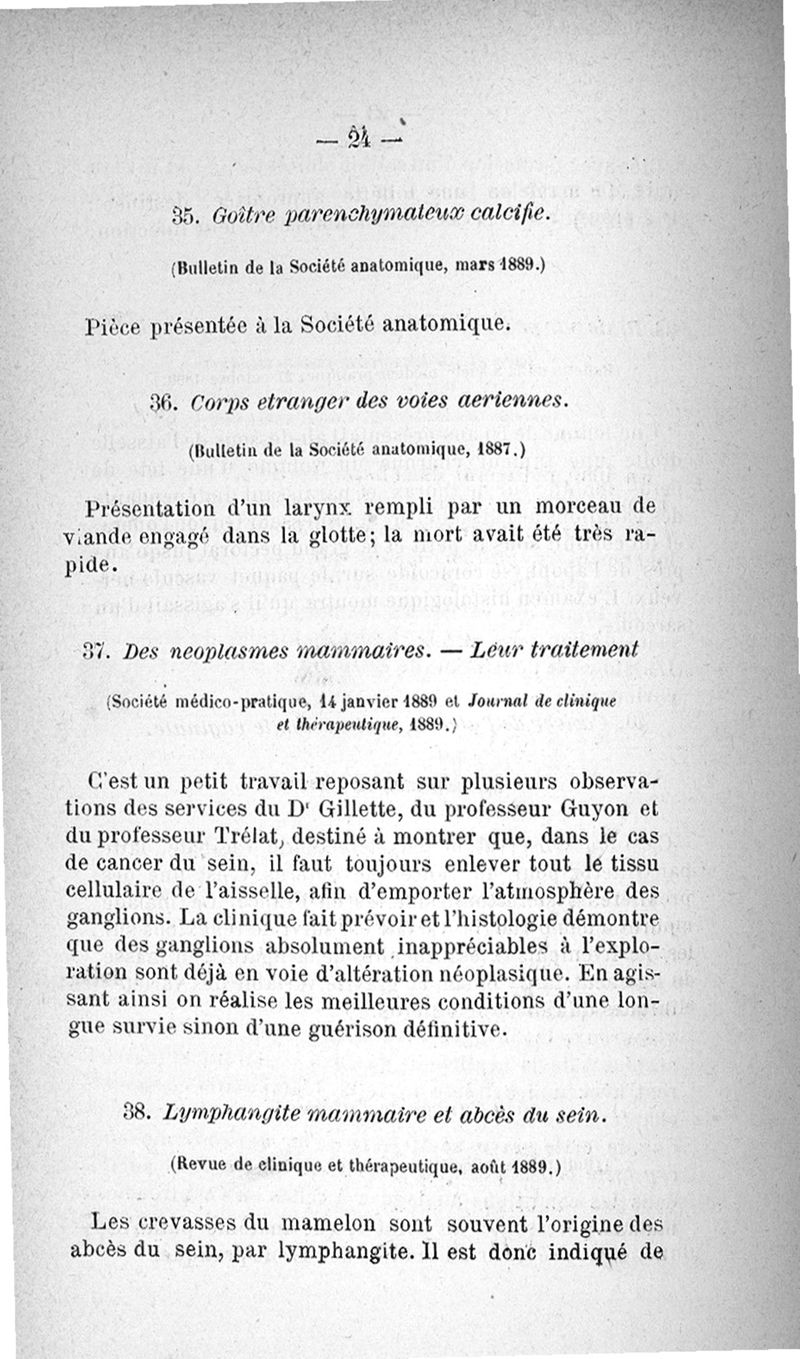 — 24 —

35. Goître parenchymateux calcifie.

(Bulletin de la Société anatomique, mars 1889.)

Pièce présentée à la Société anatomique.

36. Corps etranger des voies aeriennes.

(Bulletin de la Société anatomique, 1887.)

Présentation d'un larynx rempli par un morceau de viande engagé dans la glotte; la mort avait été très rapide.

37. Des neoplasmes mammaires. — Leur traitement

(Société médico-pratique, 14 janvier 1889 et Journal de clinique et thérapeutique, 1889.)

C'est un petit travail reposant sur plusieurs observations des services du Dr Gillette, du professeur Guyon et du professeur Trélat, destiné à montrer que, dans le cas de cancer du sein, il faut toujours enlever tout le tissu cellulaire de l'aisselle, afin d'emporter l'atmosphère des ganglions. La clinique fait prévoir et l'histologie démontre que des ganglions absolument inappréciables à l'exploration sont déjà en voie d'altération néoplasique. En agissant ainsi on réalise les meilleures conditions d'une longue survie sinon d'une guérison définitive.

38. Lymphangite mammaire et abcès du sein.

(Revue de clinique et thérapeutique, août 1889.)

Les crevasses du mamelon sont souvent l'origine des abcès du sein, par lymphangite. Il est donc indiqué de